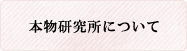 本物研究所について